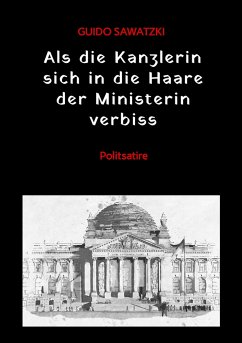 GUIDO SAWATZKI

Als die Kanzlerin sich in die Haare der Ministerin verbiss

Politsatire